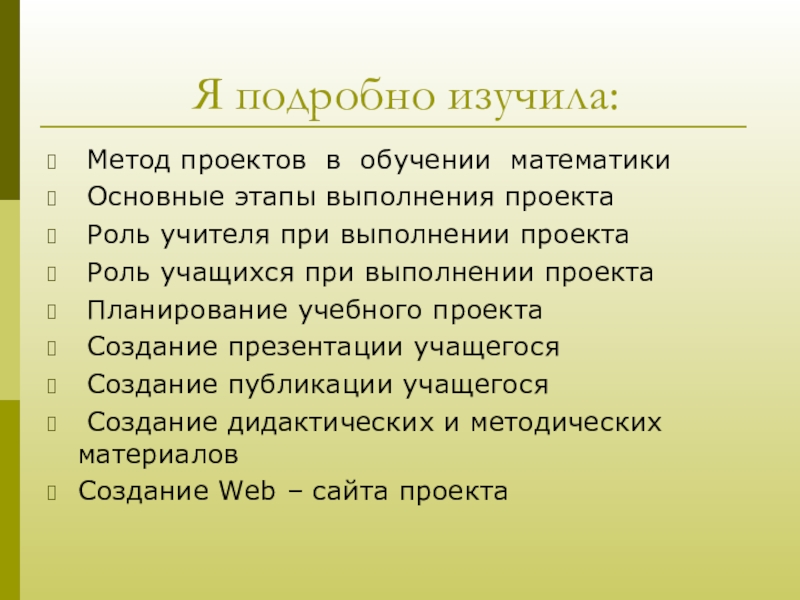 Я подробно изучила:

Метод проектов в обучении математики
Основные этапы выполнения проекта
Роль учителя при выполнении проекта
Роль учащихся при выполнении проекта
Планирование учебного проекта
Создание презентации учащегося
Создание публикации учащегося
Создание дидактических и методических материалов
Создание Web – сайта проекта